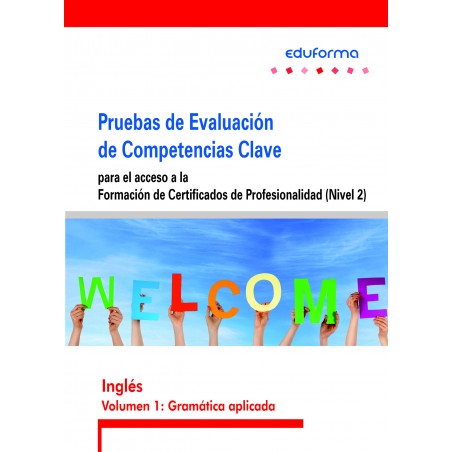 eduforma

Pruebas de Evaluación de Competencias Clave

para el acceso a la Formación de Certificados de Profesionalidad (Nivel 2)

WELCOME

Inglés

Volumen 1: Gramática aplicada